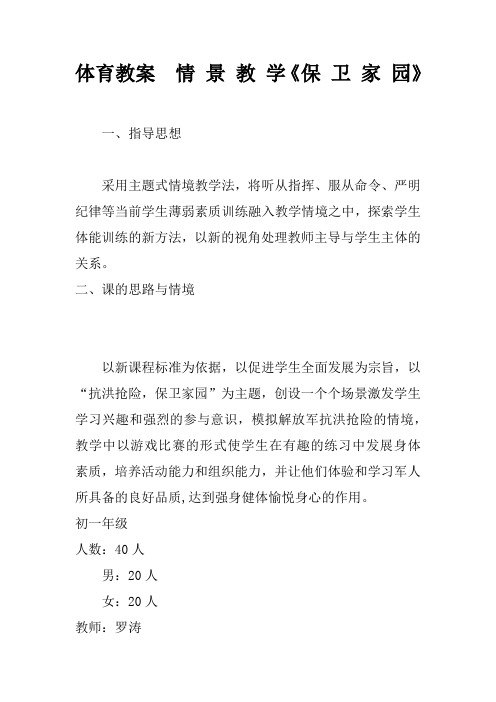 体育教案　情 景 教 学《保 卫 家 园》

一、指导思想

采用主题式情境教学法，将听从指挥、服从命令、严明纪律等当前学生薄弱素质训练融入教学情境之中，探索学生体能训练的新方法，以新的视角处理教师主导与学生主体的关系。

二、课的思路与情境

以新课程标准为依据，以促进学生全面发展为宗旨，以“抗洪抢险，保卫家园”为主题，创设一个个场景激发学生学习兴趣和强烈的参与意识，模拟解放军抗洪抢险的情境，教学中以游戏比赛的形式使学生在有趣的练习中发展身体素质，培养活动能力和组织能力，并让他们体验和学习军人所具备的良好品质,达到强身健体愉悦身心的作用。

初一年级

人数：40 人

男：20 人

女：20 人

教师：罗涛